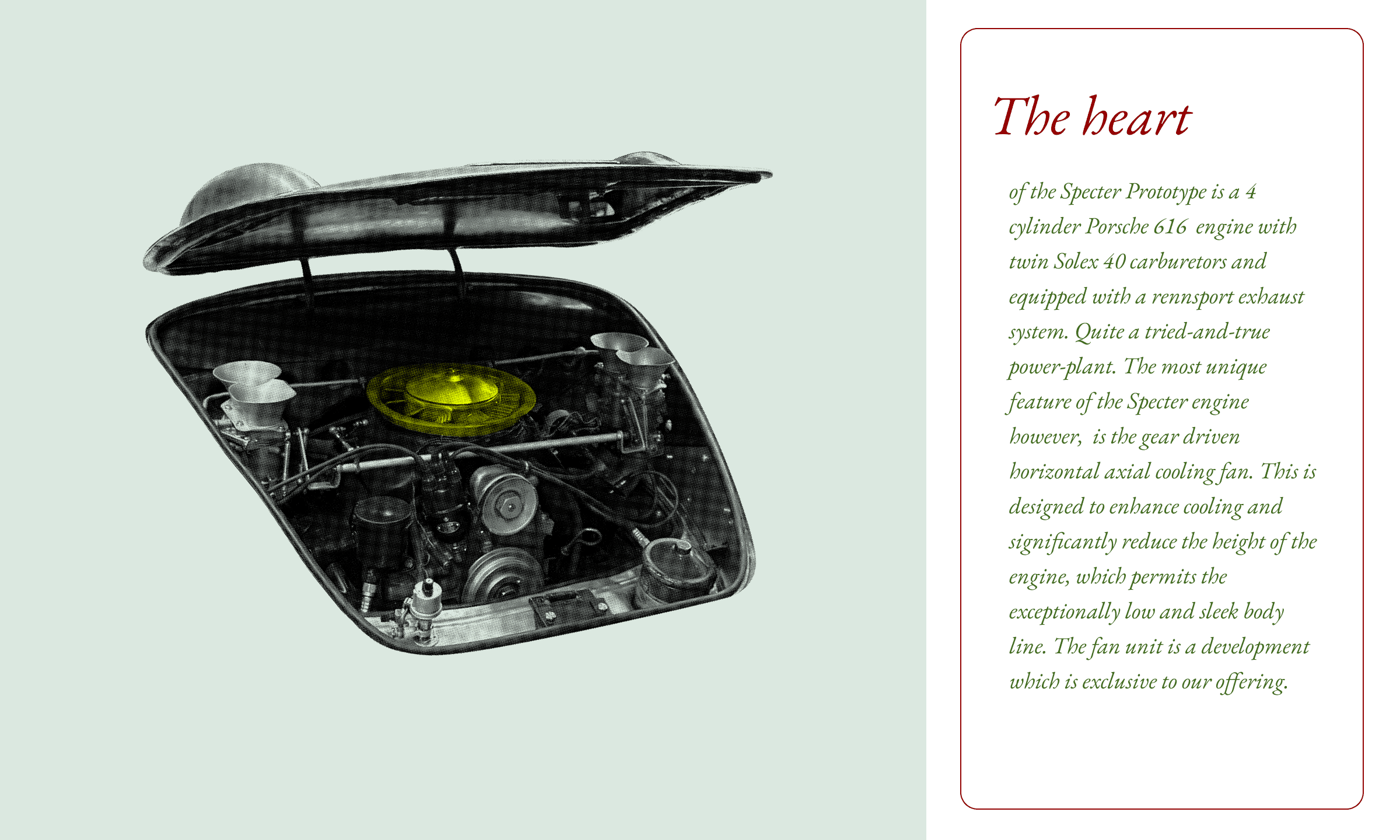 The heart

of the Specter Prototype is a 4 cylinder Porsche 616 engine with twin Solex 40 carburetors and equipped with a rennsport exhaust system. Quite a tried-and-true power-plant. The most unique feature of the Specter engine however, is the gear driven horizontal axial cooling fan. This is designed to enhance cooling and significantly reduce the height of the engine, which permits the exceptionally low and sleek body line. The fan unit is a development which is exclusive to our offering.